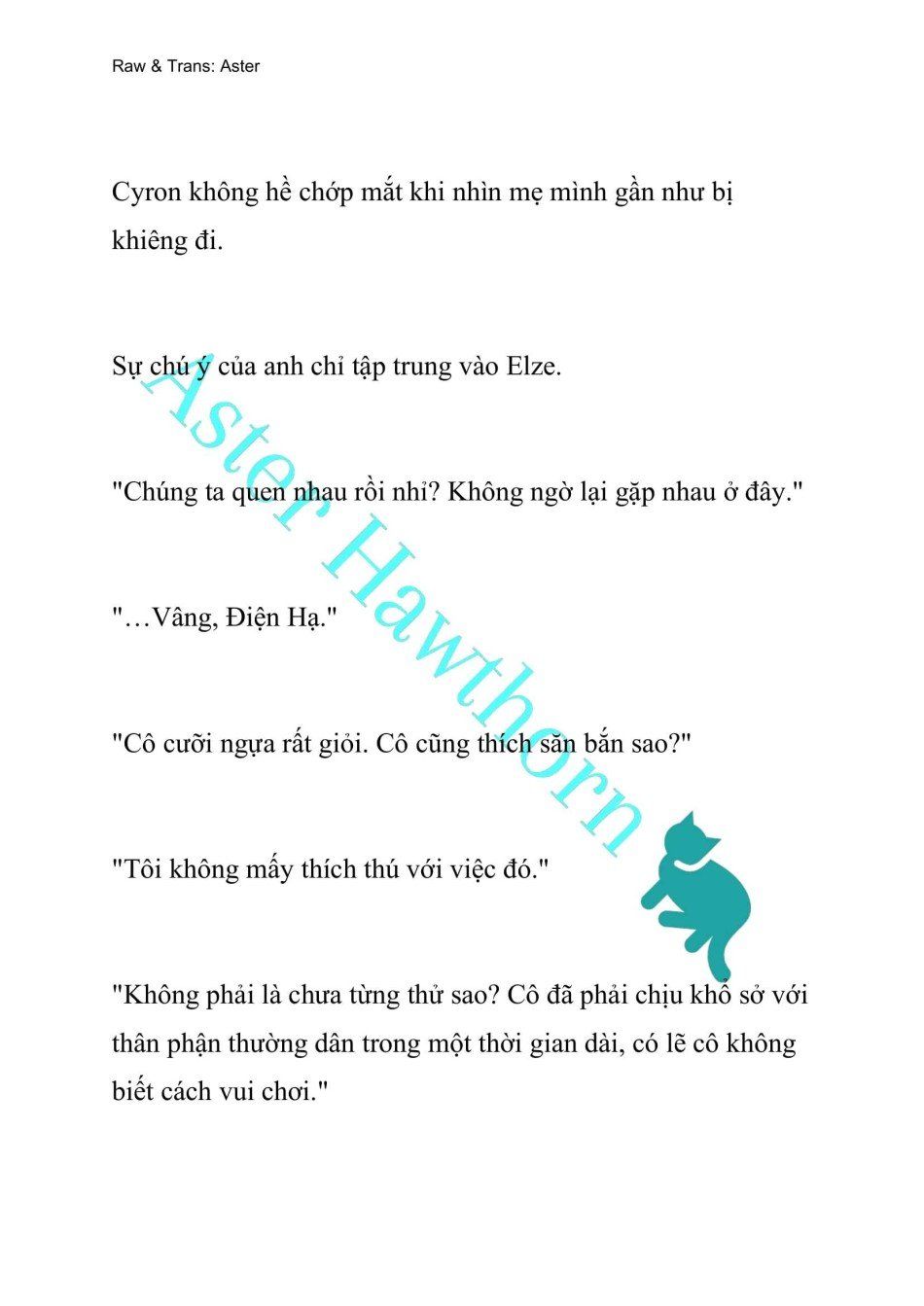 Raw & Trans: Aster

Cyron không hề chớp mắt khi nhìn mẹ mình gần như bị khiêng đi.

Sự chú ý của anh chỉ tập trung vào Elze.

"Chúng ta quen nhau rồi nhỉ? Không ngờ lại gặp nhau ở đây."

"…Vâng, Điện Hạ."

"Cô cưỡi ngựa rất giỏi. Cô cũng thích săn bắn sao?"

"Tôi không mấy thích thú với việc đó."

"Không phải là chưa từng thử sao? Cô đã phải chịu khổ sở với thân phận thường dân trong một thời gian dài, có lẽ cô không biết cách vui chơi."

Aster Hawthorn